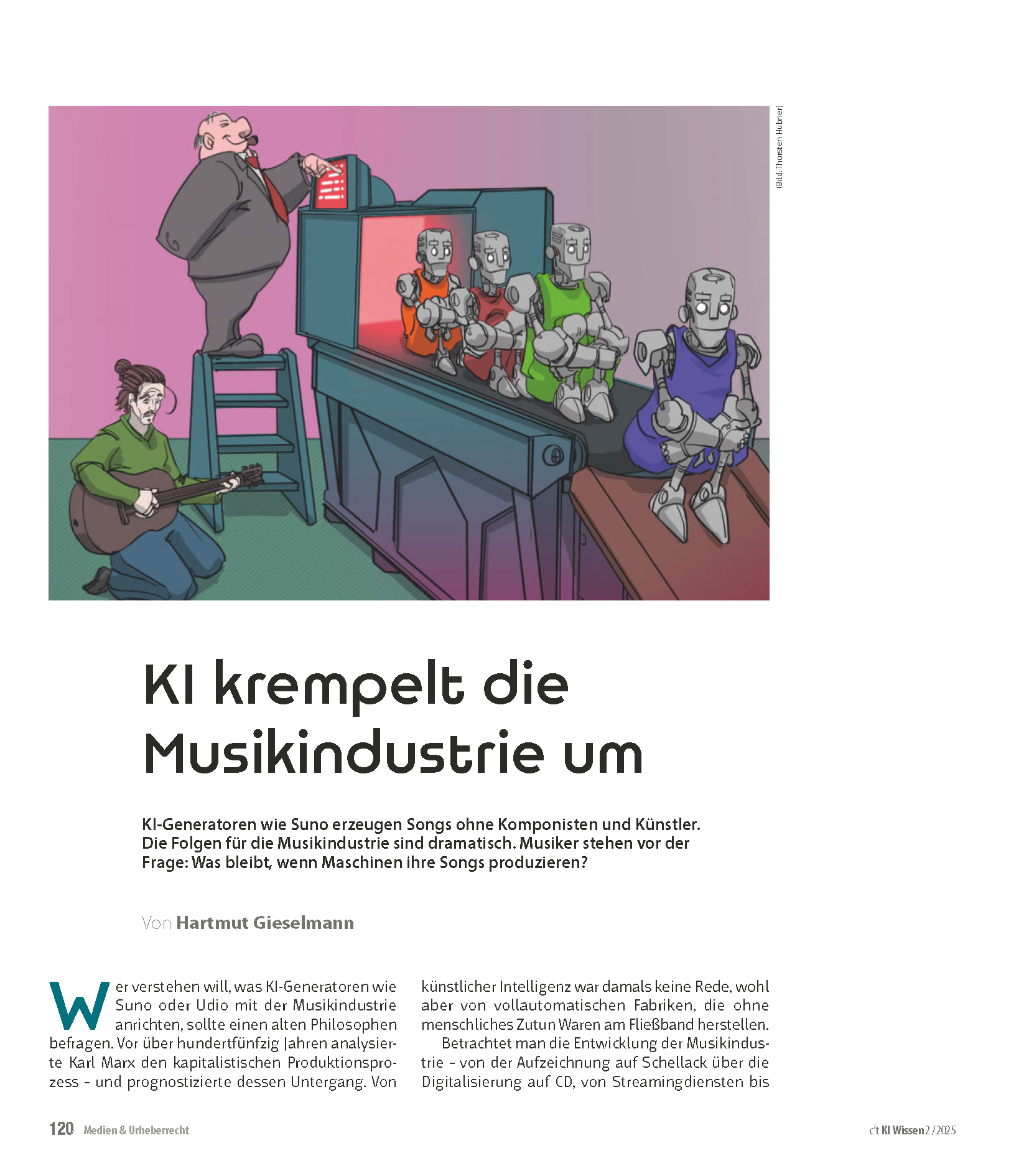 (Bild: Thorsten Hübner)

KI krempelt die Musikindustrie um

KI-Generatoren wie Suno erzeugen Songs ohne Komponisten und Künstler. Die Folgen für die Musikindustrie sind dramatisch. Musiker stehen vor der Frage: Was bleibt, wenn Maschinen ihre Songs produzieren?

Von Hartmut Gieselmann

Wer verstehen will, was KI-Generatoren wie Suno oder Udio mit der Musikindustrie anrichten, sollte einen alten Philosophen befragen. Vor über hundertfünfzig Jahren analysierte Karl Marx den kapitalistischen Produktionsprozess – und prognostizierte dessen Untergang. Von künstlicher Intelligenz war damals keine Rede, wohl aber von vollautomatischen Fabriken, die ohne menschliches Zutun Waren am Fließband herstellen.

Betrachtet man die Entwicklung der Musikindustrie – von der Aufzeichnung auf Schellack über die Digitalisierung auf CD, von Streamingdiensten bis

120 Medien & Urheberrecht

c't KI Wissen 2 /2025